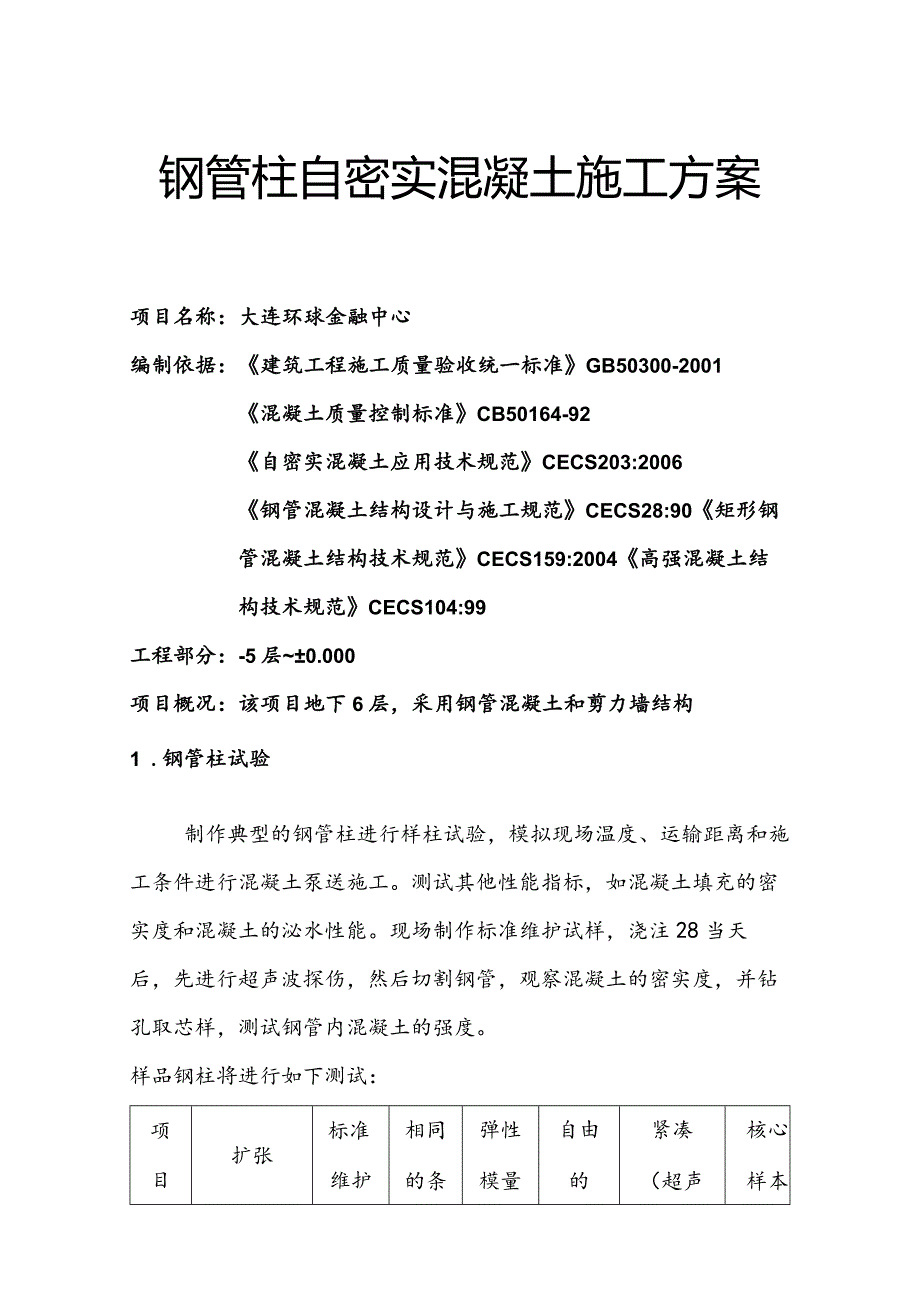 钢管柱自密实混凝土施工方案

项目名称：大连环球金融中心

编制依据：《建筑工程施工质量验收统一标准》GB50300-2001

《混凝土质量控制标准》CB50164-92

《自密实混凝土应用技术规范》CECS203:2006

《钢管混凝土结构设计与施工规范》CECS28:90《矩形钢管混凝土结构技术规范》CECS159:2004《高强混凝土结构技术规范》CECS104:99

工程部分：-5层~±0.000

项目概况：该项目地下6层，采用钢管混凝土和剪力墙结构

1．钢管柱试验

制作典型的钢管柱进行样柱试验，模拟现场温度、运输距离和施工条件进行混凝土泵送施工。测试其他性能指标，如混凝土填充的密实度和混凝土的泌水性能。现场制作标准维护试样，浇注28当天后，先进行超声波探伤，然后切割钢管，观察混凝土的密实度，并钻孔取芯样，测试钢管内混凝土的强度。

样品钢柱将进行如下测试：

| 项目 | 扩张 | 标准维护 | 相同的条 | 弹性模量 | 自由的 | 紧凑（超声 | 核心样本 |
|---|---|---|---|---|---|---|---|